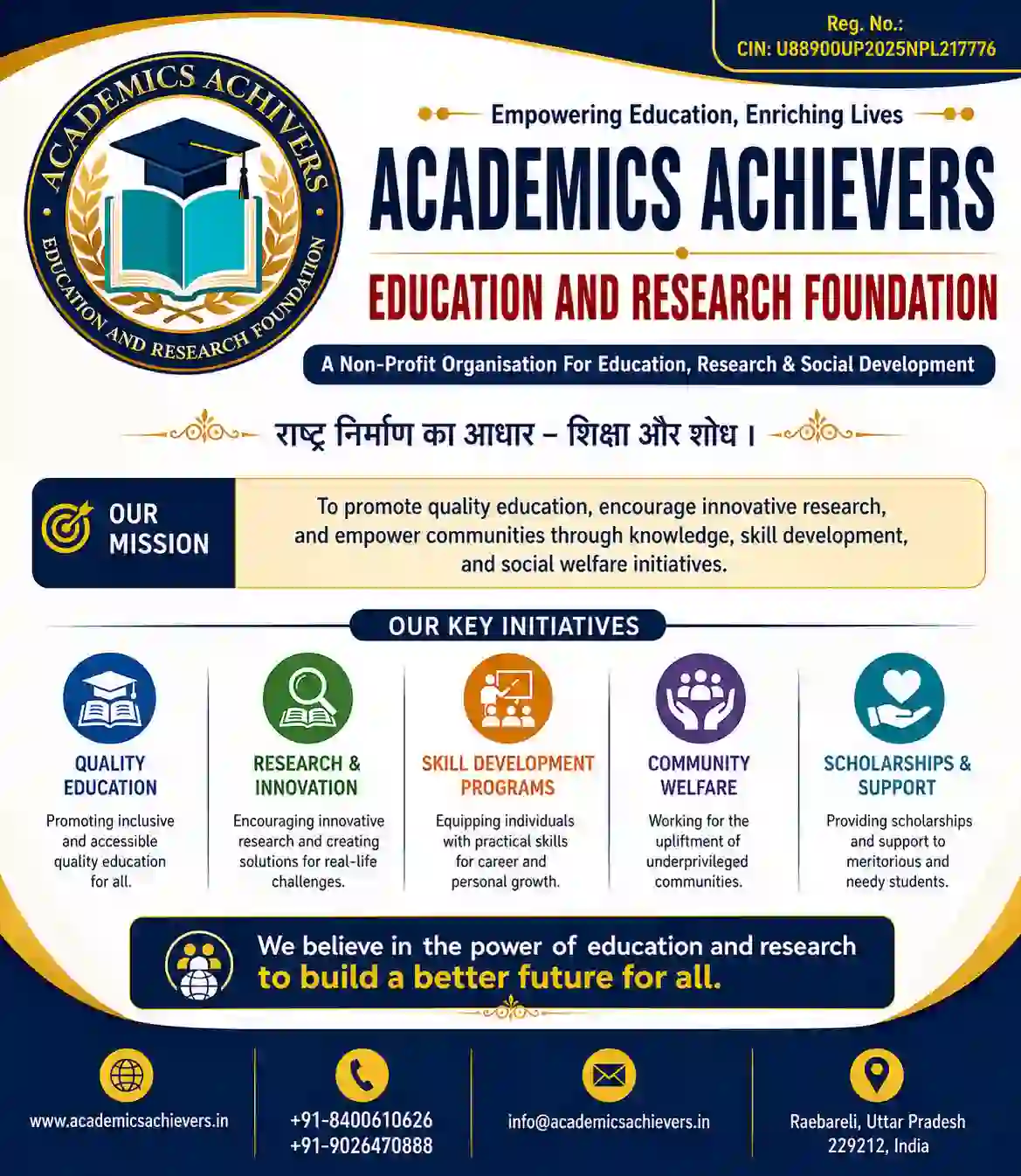 Reg. No.:
CIN: U88900UP2025NPL217776

ACADEMICS ACHIVERS
EDUCATION AND RESEARCH FOUNDATION

Empowering Education, Enriching Lives

ACADEMICS ACHIEVERS

EDUCATION AND RESEARCH FOUNDATION

A Non-Profit Organisation For Education, Research & Social Development

राष्ट्र निर्माण का आधार – शिक्षा और शोध।

OUR MISSION

To promote quality education, encourage innovative research, and empower communities through knowledge, skill development, and social welfare initiatives.

OUR KEY INITIATIVES

QUALITY EDUCATION
Promoting inclusive and accessible quality education for all.

RESEARCH & INNOVATION
Encouraging innovative research and creating solutions for real-life challenges.

SKILL DEVELOPMENT PROGRAMS
Equipping individuals with practical skills for career and personal growth.

COMMUNITY WELFARE
Working for the upliftment of underprivileged communities.

SCHOLARSHIPS & SUPPORT
Providing scholarships and support to meritorious and needy students.

We believe in the power of education and research to build a better future for all.

www.academicsachievers.in

+91-8400610626
+91-9026470888

info@academicsachievers.in

Raebareli, Uttar Pradesh 229212, India